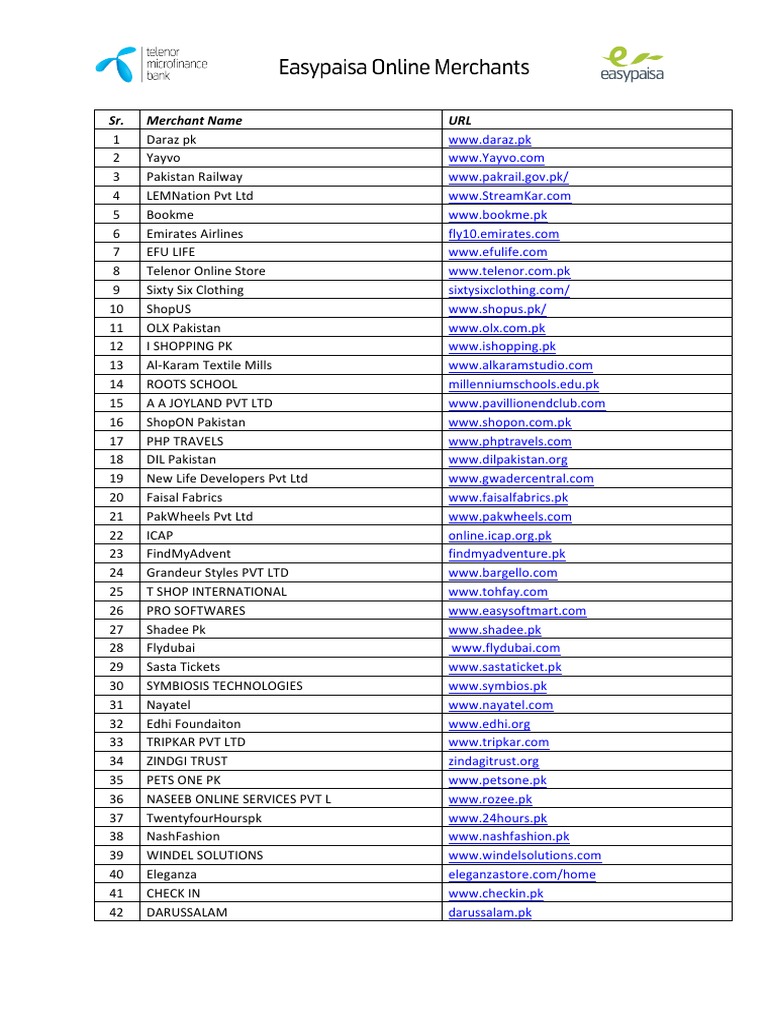 telenor microfinance bank

Easypaisa Online Merchants

easypaisa

| Sr. | Merchant Name | URL |
|---|---|---|
| 1 | Daraz pk | www.daraz.pk |
| 2 | Yayvo | www.Yayvo.com |
| 3 | Pakistan Railway | www.pakrail.gov.pk/ |
| 4 | LEMNation Pvt Ltd | www.StreamKar.com |
| 5 | Bookme | www.bookme.pk |
| 6 | Emirates Airlines | fly10.emirates.com |
| 7 | EFU LIFE | www.efulife.com |
| 8 | Telenor Online Store | www.telenor.com.pk |
| 9 | Sixty Six Clothing | sixtysixclothing.com/ |
| 10 | ShopUS | www.shopus.pk/ |
| 11 | OLX Pakistan | www.olx.com.pk |
| 12 | I SHOPPING PK | www.ishopping.pk |
| 13 | Al-Karam Textile Mills | www.alkaramstudio.com |
| 14 | ROOTS SCHOOL | millenniumschools.edu.pk |
| 15 | A A JOYLAND PVT LTD | www.pavillionendclub.com |
| 16 | ShopON Pakistan | www.shopon.com.pk |
| 17 | PHP TRAVELS | www.phptravels.com |
| 18 | DIL Pakistan | www.dilpakistan.org |
| 19 | New Life Developers Pvt Ltd | www.gwadercentral.com |
| 20 | Faisal Fabrics | www.faisalfabrics.pk |
| 21 | PakWheels Pvt Ltd | www.pakwheels.com |
| 22 | ICAP | online.icap.org.pk |
| 23 | FindMyAdvent | findmyadventure.pk |
| 24 | Grandeur Styles PVT LTD | www.bargello.com |
| 25 | T SHOP INTERNATIONAL | www.tohfay.com |
| 26 | PRO SOFTWARES | www.easysoftmart.com |
| 27 | Shadee Pk | www.shadee.pk |
| 28 | Flydubai | www.flydubai.com |
| 29 | Sasta Tickets | www.sastaticket.pk |
| 30 | SYMBIOSIS TECHNOLOGIES | www.symbios.pk |
| 31 | Nayatel | www.nayatel.com |
| 32 | Edhi Foundaiton | www.edhi.org |
| 33 | TRIPKAR PVT LTD | www.tripkar.com |
| 34 | ZINDGI TRUST | zindagitrust.org |
| 35 | PETS ONE PK | www.petsone.pk |
| 36 | NASEEB ONLINE SERVICES PVT L | www.rozee.pk |
| 37 | TwentyfourHourspk | www.24hours.pk |
| 38 | NashFashion | www.nashfashion.pk |
| 39 | WINDEL SOLUTIONS | www.windelsolutions.com |
| 40 | Eleganza | eleganzastore.com/home |
| 41 | CHECK IN | www.checkin.pk |
| 42 | DARUSSALAM | darussalam.pk |